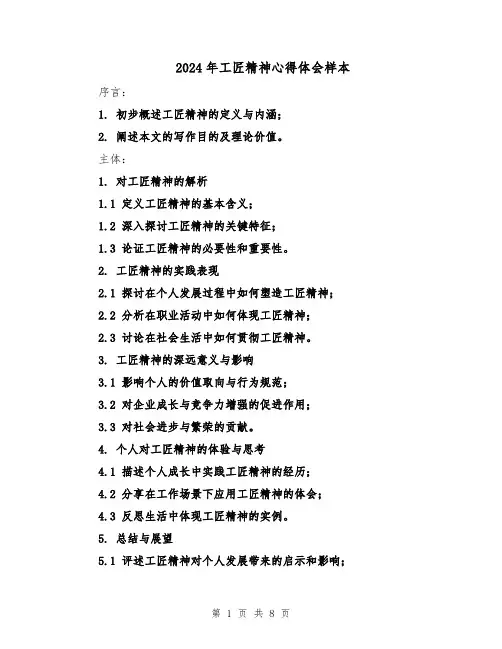 2024年工匠精神心得体会样本

序言：

1. 初步概述工匠精神的定义与内涵；

2. 阐述本文的写作目的及理论价值。

主体：

1. 对工匠精神的解析

1.1 定义工匠精神的基本含义；

1.2 深入探讨工匠精神的关键特征；

1.3 论证工匠精神的必要性和重要性。

2. 工匠精神的实践表现

2.1 探讨在个人发展过程中如何塑造工匠精神；

2.2 分析在职业活动中如何体现工匠精神；

2.3 讨论在社会生活中如何贯彻工匠精神。

3. 工匠精神的深远意义与影响

3.1 影响个人的价值取向与行为规范；

3.2 对企业成长与竞争力增强的促进作用；

3.3 对社会进步与繁荣的贡献。

4. 个人对工匠精神的体验与思考

4.1 描述个人成长中实践工匠精神的经历；

4.2 分享在工作场景下应用工匠精神的体会；

4.3 反思生活中体现工匠精神的实例。

5. 总结与展望

5.1 评述工匠精神对个人发展带来的启示和影响；

第 1 页 共 8 页